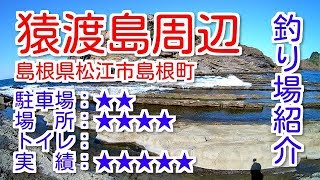 猿渡島周辺

島根県松江市島根町

駐車場：★★
場　所：★★★★
トイレ：
実　績：★★★★★

釣り場紹介